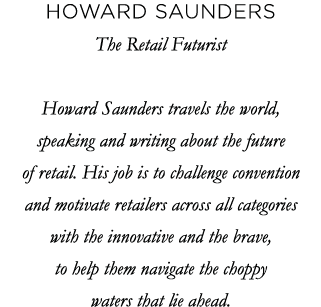 HOWARD SAUNDERS
The Retail Futurist

Howard Saunders travels the world, speaking and writing about the future of retail. His job is to challenge convention and motivate retailers across all categories with the innovative and the brave, to help them navigate the choppy waters that lie ahead.